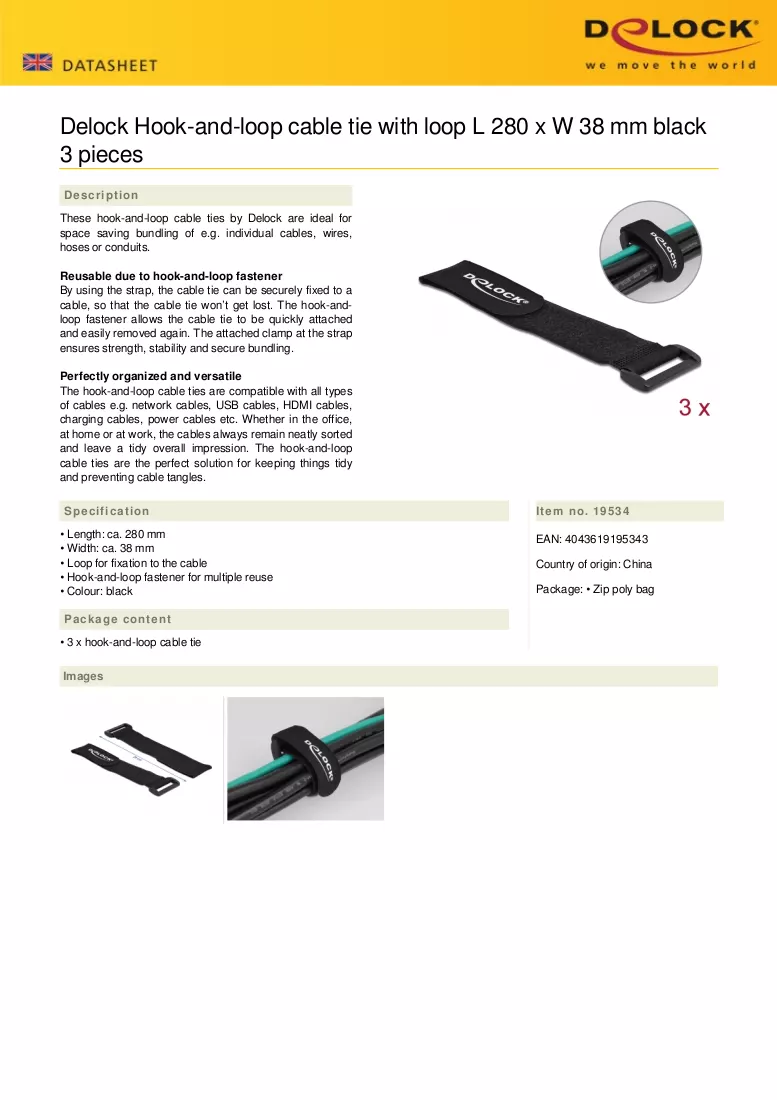 DATASHEET

DELOCK
we move the world

Delock Hook-and-loop cable tie with loop L 280 x W 38 mm black 3 pieces

Description

These hook-and-loop cable ties by Delock are ideal for space saving bundling of e.g. individual cables, wires, hoses or conduits.

Reusable due to hook-and-loop fastener
By using the strap, the cable tie can be securely fixed to a cable, so that the cable tie won't get lost. The hook-and-loop fastener allows the cable tie to be quickly attached and easily removed again. The attached clamp at the strap ensures strength, stability and secure bundling.

Perfectly organized and versatile
The hook-and-loop cable ties are compatible with all types of cables e.g. network cables, USB cables, HDMI cables, charging cables, power cables etc. Whether in the office, at home or at work, the cables always remain neatly sorted and leave a tidy overall impression. The hook-and-loop cable ties are the perfect solution for keeping things tidy and preventing cable tangles.

3 x

Specification

• Length: ca. 280 mm
• Width: ca. 38 mm
• Loop for fixation to the cable
• Hook-and-loop fastener for multiple reuse
• Colour: black

Package content

• 3 x hook-and-loop cable tie

Item no. 19534

EAN: 4043619195343

Country of origin: China

Package: • Zip poly bag

Images